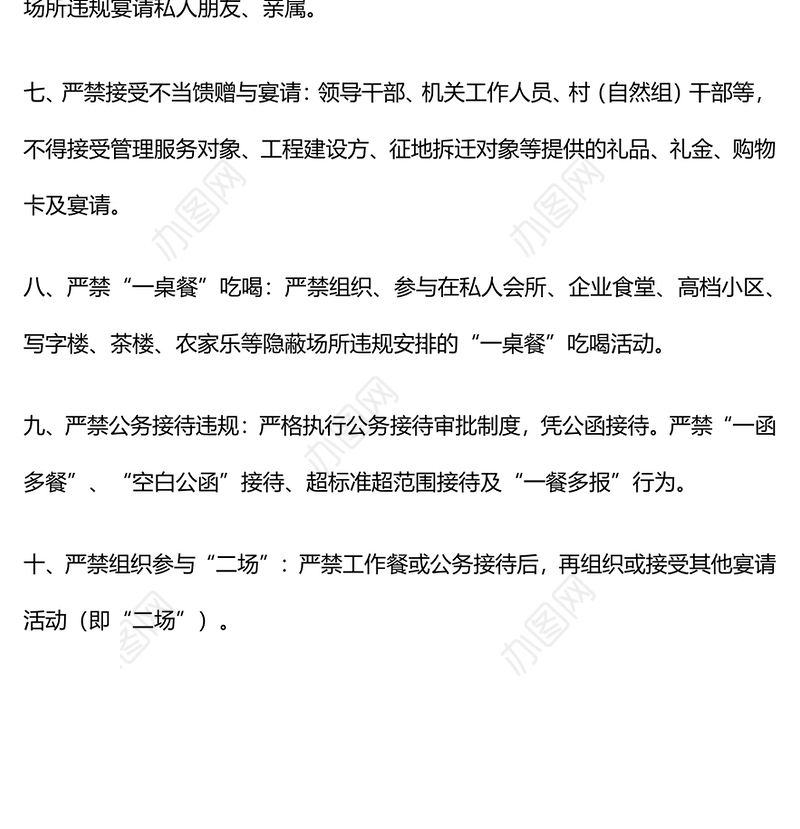 场所违规宴请私人朋友、亲属。

七、严禁接受不当馈赠与宴请：领导干部、机关工作人员、村（自然组）干部等，不得接受管理服务对象、工程建设方、征地拆迁对象等提供的礼品、礼金、购物卡及宴请。

八、严禁“一桌餐”吃喝：严禁组织、参与在私人会所、企业食堂、高档小区、写字楼、茶楼、农家乐等隐蔽场所违规安排的“一桌餐”吃喝活动。

九、严禁公务接待违规：严格执行公务接待审批制度，凭公函接待。严禁“一函多餐”、“空白公函”接待、超标准超范围接待及“一餐多报”行为。

十、严禁组织参与“二场”：严禁工作餐或公务接待后，再组织或接受其他宴请活动（即“二场”）。

办图网 办图网 办图网 办图网 办图网